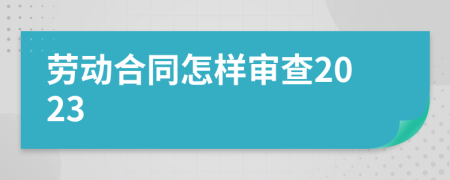 劳动合同怎样审查2023